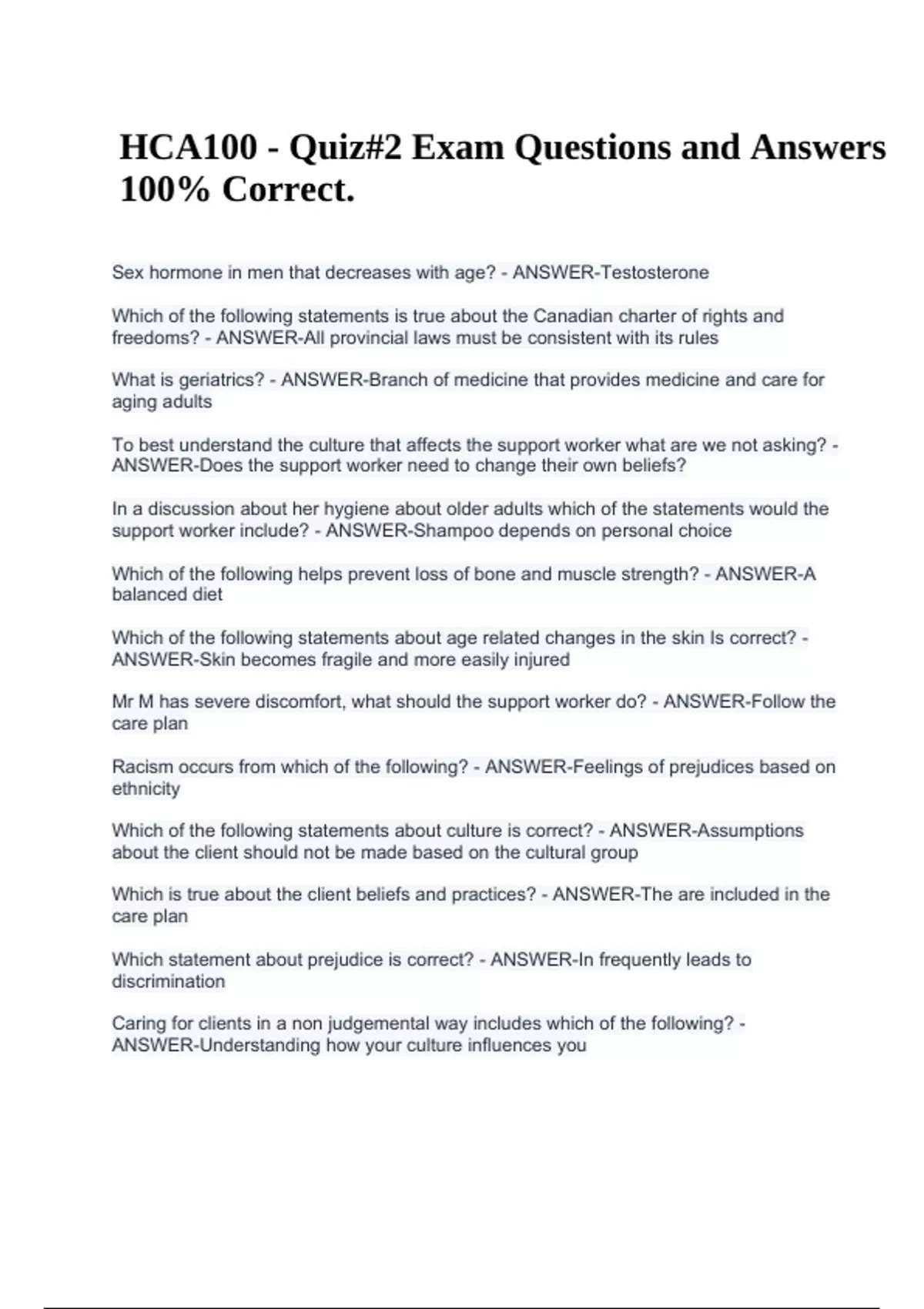 HCA100 - Quiz#2 Exam Questions and Answers 100% Correct.

Sex hormone in men that decreases with age? - ANSWER-Testosterone

Which of the following statements is true about the Canadian charter of rights and freedoms? - ANSWER-All provincial laws must be consistent with its rules

What is geriatrics? - ANSWER-Branch of medicine that provides medicine and care for aging adults

To best understand the culture that affects the support worker what are we not asking? - ANSWER-Does the support worker need to change their own beliefs?

In a discussion about her hygiene about older adults which of the statements would the support worker include? - ANSWER-Shampoo depends on personal choice

Which of the following helps prevent loss of bone and muscle strength? - ANSWER-A balanced diet

Which of the following statements about age related changes in the skin Is correct? - ANSWER-Skin becomes fragile and more easily injured

Mr M has severe discomfort, what should the support worker do? - ANSWER-Follow the care plan

Racism occurs from which of the following? - ANSWER-Feelings of prejudices based on ethnicity

Which of the following statements about culture is correct? - ANSWER-Assumptions about the client should not be made based on the cultural group

Which is true about the client beliefs and practices? - ANSWER-The are included in the care plan

Which statement about prejudice is correct? - ANSWER-In frequently leads to discrimination

Caring for clients in a non judgemental way includes which of the following? - ANSWER-Understanding how your culture influences you